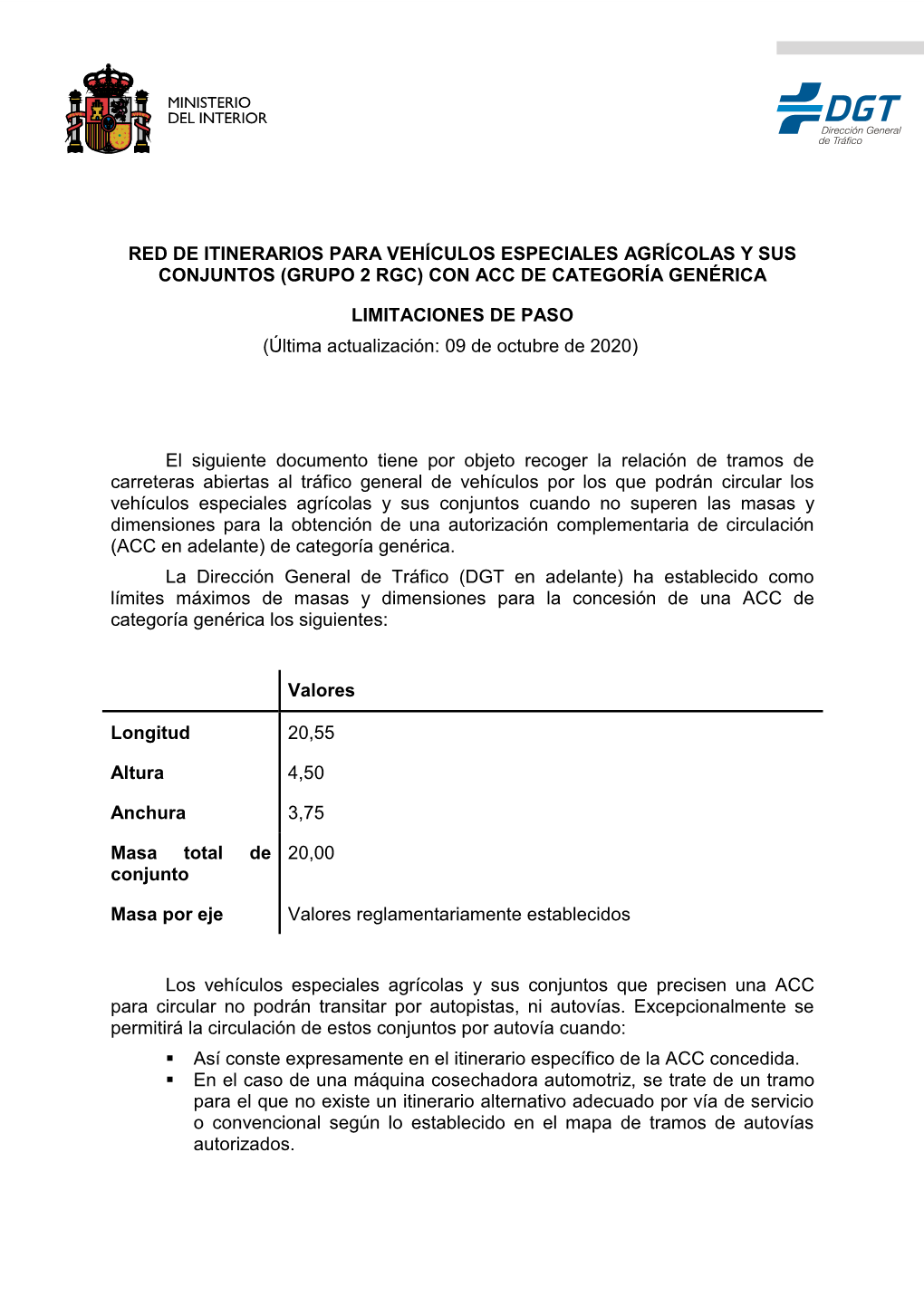 MINISTERIO
DEL INTERIOR

DGT
Dirección General
de Tráfico

RED DE ITINERARIOS PARA VEHÍCULOS ESPECIALES AGRÍCOLAS Y SUS CONJUNTOS (GRUPO 2 RGC) CON ACC DE CATEGORÍA GENÉRICA

LIMITACIONES DE PASO

(Última actualización: 09 de octubre de 2020)

El siguiente documento tiene por objeto recoger la relación de tramos de carreteras abiertas al tráfico general de vehículos por los que podrán circular los vehículos especiales agrícolas y sus conjuntos cuando no superen las masas y dimensiones para la obtención de una autorización complementaria de circulación (ACC en adelante) de categoría genérica.

La Dirección General de Tráfico (DGT en adelante) ha establecido como límites máximos de masas y dimensiones para la concesión de una ACC de categoría genérica los siguientes:

| | Valores |
|---|---|
| Longitud | 20,55 |
| Altura | 4,50 |
| Anchura | 3,75 |
| Masa total de conjunto | 20,00 |
| Masa por eje | Valores reglamentariamente establecidos |

Los vehículos especiales agrícolas y sus conjuntos que precisen una ACC para circular no podrán transitar por autopistas, ni autovías. Excepcionalmente se permitirá la circulación de estos conjuntos por autovía cuando:

▪ Así conste expresamente en el itinerario específico de la ACC concedida.
▪ En el caso de una máquina cosechadora automotriz, se trate de un tramo para el que no existe un itinerario alternativo adecuado por vía de servicio o convencional según lo establecido en el mapa de tramos de autovías autorizados.